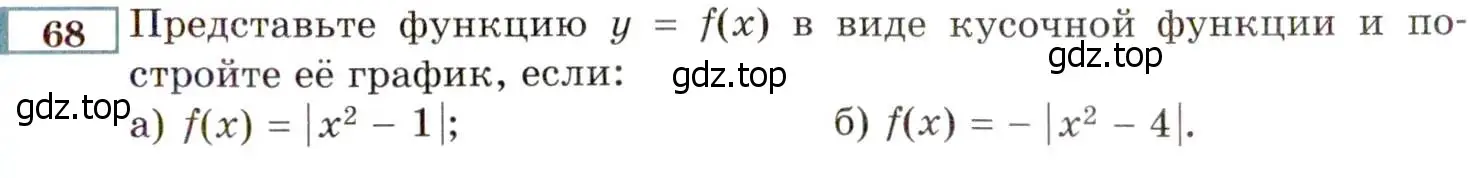 68 Представьте функцию $y = f(x)$ в виде кусочной функции и постройте её график, если:

gdz.top

gdz.top

gdz.top

а) $f(x) = |x^2 - 1|$; б) $f(x) = -|x^2 - 4|$.